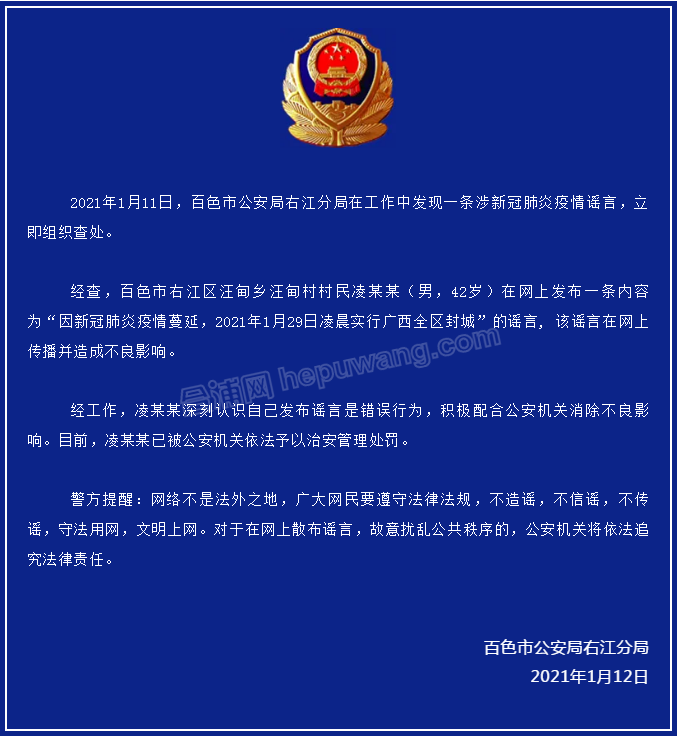 2021年1月11日，百色市公安局右江分局在工作中发现一条涉新冠肺炎疫情谣言，立即组织查处。

经查，百色市右江区汪甸乡汪甸村村民凌某某（男，42岁）在网上发布一条内容为“因新冠肺炎疫情蔓延，2021年1月29日凌晨实行广西全区封城”的谣言，该谣言在网上传播并造成不良影响。

合浦网 hepuwang.com

经工作，凌某某深刻认识自己发布谣言是错误行为，积极配合公安机关消除不良影响。目前，凌某某已被公安机关依法予以治安管理处罚。

警方提醒：网络不是法外之地，广大网民要遵守法律法规，不造谣，不信谣，不传谣，守法用网，文明上网。对于在网上散布谣言，故意扰乱公共秩序的，公安机关将依法追究法律责任。

百色市公安局右江分局
2021年1月12日